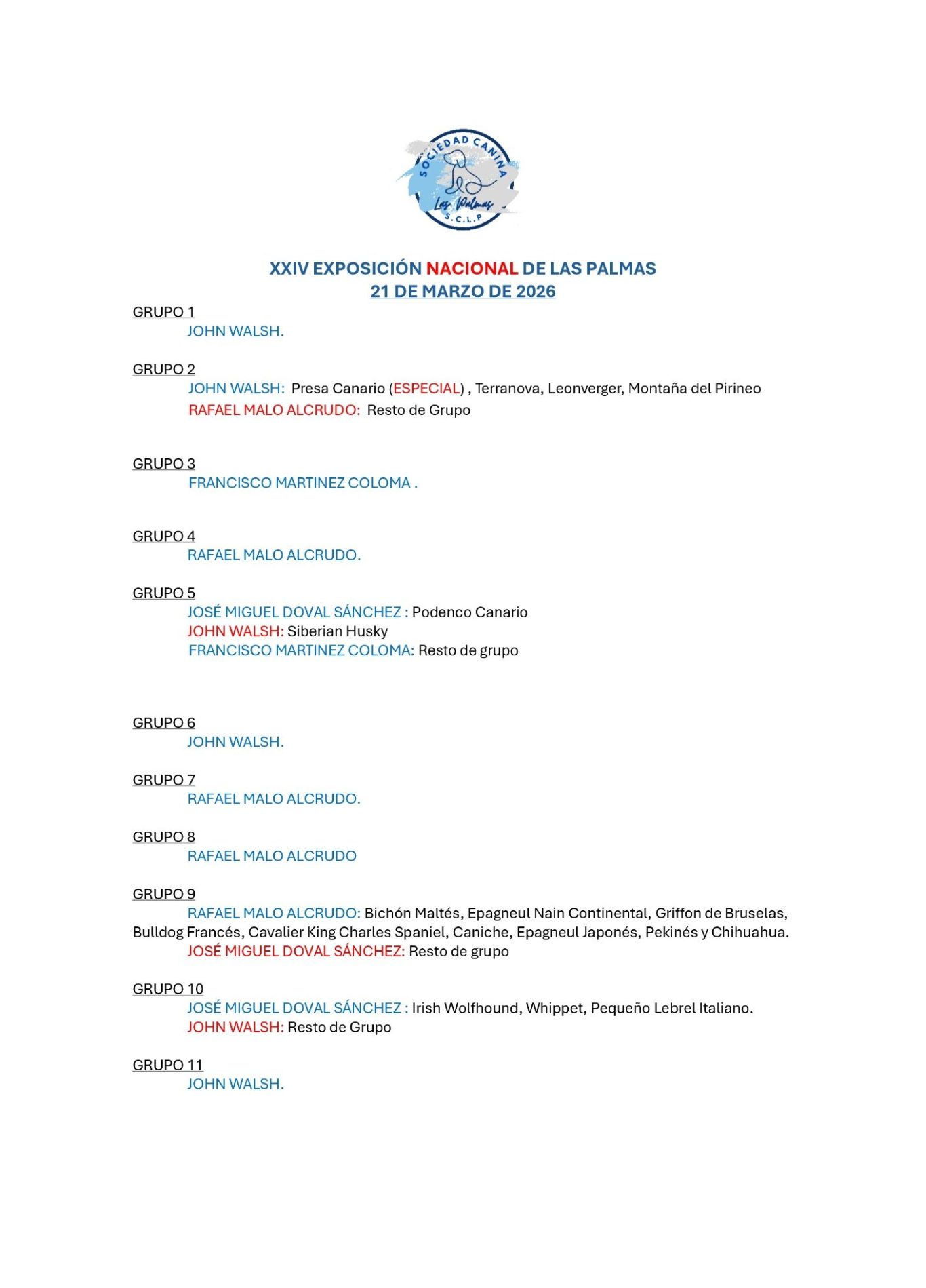 SOCIEDAD CANINA
Las Palmas
S.C.L.P

XXIV EXPOSICIÓN NACIONAL DE LAS PALMAS
21 DE MARZO DE 2026

GRUPO 1
JOHN WALSH.

GRUPO 2
JOHN WALSH: Presa Canario (ESPECIAL) , Terranova, Leonverger, Montaña del Pirineo
RAFAEL MALO ALCRUDO: Resto de Grupo

GRUPO 3
FRANCISCO MARTINEZ COLOMA .

GRUPO 4
RAFAEL MALO ALCRUDO.

GRUPO 5
JOSÉ MIGUEL DOVAL SÁNCHEZ : Podenco Canario
JOHN WALSH: Siberian Husky
FRANCISCO MARTINEZ COLOMA: Resto de grupo

GRUPO 6
JOHN WALSH.

GRUPO 7
RAFAEL MALO ALCRUDO.

GRUPO 8
RAFAEL MALO ALCRUDO

GRUPO 9
RAFAEL MALO ALCRUDO: Bichón Maltés, Epagneul Nain Continental, Griffon de Bruselas, Bulldog Francés, Cavalier King Charles Spaniel, Caniche, Epagneul Japonés, Pekinés y Chihuahua.
JOSÉ MIGUEL DOVAL SÁNCHEZ: Resto de grupo

GRUPO 10
JOSÉ MIGUEL DOVAL SÁNCHEZ : Irish Wolfhound, Whippet, Pequeño Lebrel Italiano.
JOHN WALSH: Resto de Grupo

GRUPO 11
JOHN WALSH.